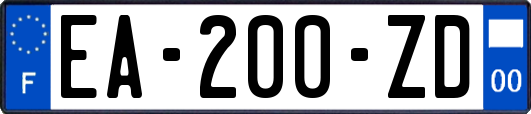 F
EA-200-ZD
00